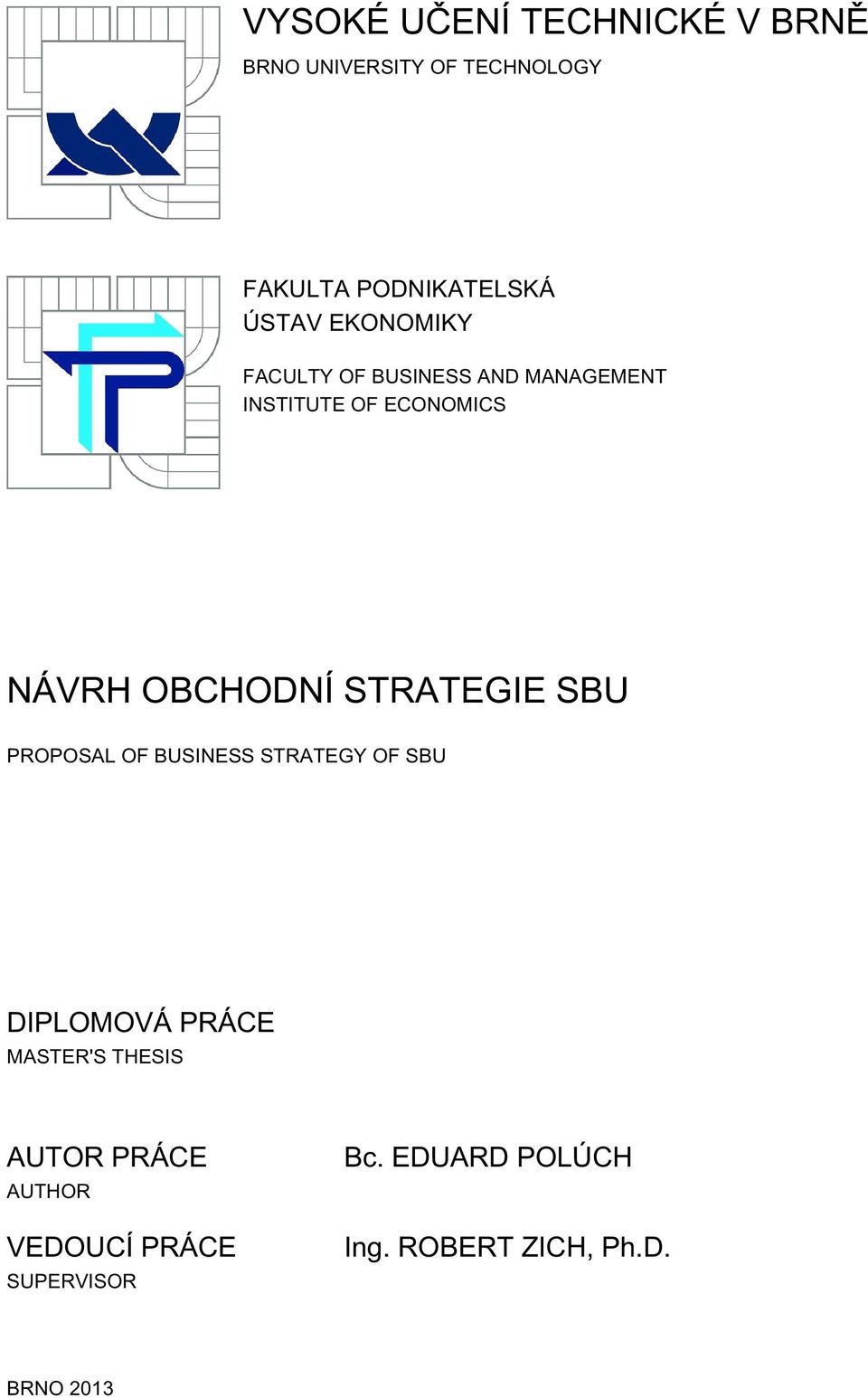 VYSOKÉ UČENÍ TECHNICKÉ V BRNĚ
BRNO UNIVERSITY OF TECHNOLOGY

FAKULTA PODNIKATELSKÁ
ÚSTAV EKONOMIKY

FACULTY OF BUSINESS AND MANAGEMENT
INSTITUTE OF ECONOMICS

NÁVRH OBCHODNÍ STRATEGIE SBU

PROPOSAL OF BUSINESS STRATEGY OF SBU

DIPLOMOVÁ PRÁCE
MASTER'S THESIS

AUTOR PRÁCE
AUTHOR

Bc. EDUARD POLÚCH

VEDOUCÍ PRÁCE
SUPERVISOR

Ing. ROBERT ZICH, Ph.D.

BRNO 2013